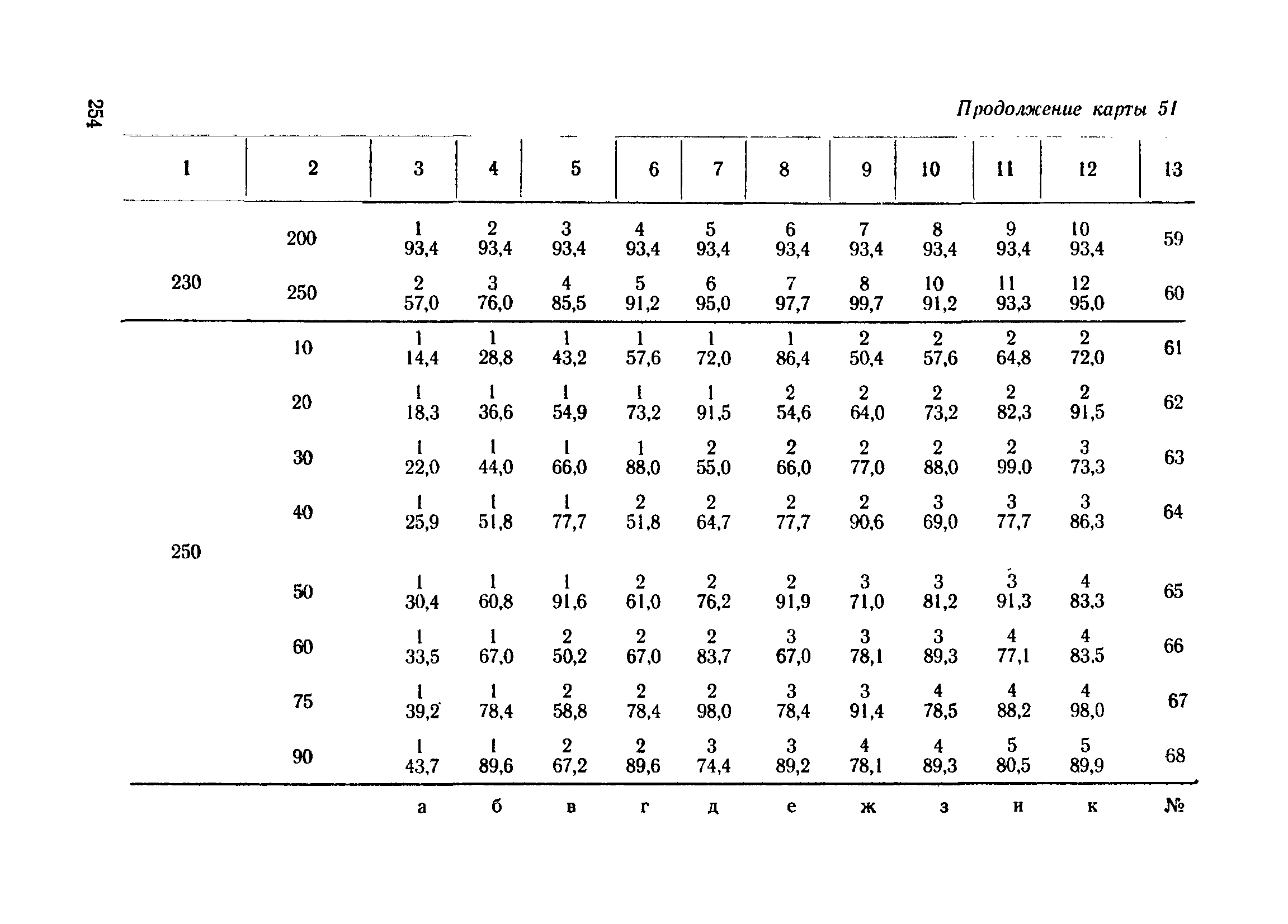 254

Продолжение карты 51

| 1 | 2 | 3 | 4 | 5 | 6 | 7 | 8 | 9 | 10 | 11 | 12 | 13 |
|---|---|---|---|---|---|---|---|---|---|---|---|---|
| 230 | 200 | 1 93,4 | 2 93,4 | 3 93,4 | 4 93,4 | 5 93,4 | 6 93,4 | 7 93,4 | 8 93,4 | 9 93,4 | 10 93,4 | 59 |
| | 250 | 2 57,0 | 3 76,0 | 4 85,5 | 5 91,2 | 6 95,0 | 7 97,7 | 8 99,7 | 10 91,2 | 11 93,3 | 12 95,0 | 60 |
| 250 | 10 | 1 14,4 | 1 28,8 | 1 43,2 | 1 57,6 | 1 72,0 | 1 86,4 | 2 50,4 | 2 57,6 | 2 64,8 | 2 72,0 | 61 |
| | 20 | 1 18,3 | 1 36,6 | 1 54,9 | 1 73,2 | 1 91,5 | 2 54,6 | 2 64,0 | 2 73,2 | 2 82,3 | 2 91,5 | 62 |
| | 30 | 1 22,0 | 1 44,0 | 1 66,0 | 1 88,0 | 2 55,0 | 2 66,0 | 2 77,0 | 2 88,0 | 2 99,0 | 3 73,3 | 63 |
| | 40 | 1 25,9 | 1 51,8 | 1 77,7 | 2 51,8 | 2 64,7 | 2 77,7 | 2 90,6 | 3 69,0 | 3 77,7 | 3 86,3 | 64 |
| | 50 | 1 30,4 | 1 60,8 | 1 91,6 | 2 61,0 | 2 76,2 | 2 91,9 | 3 71,0 | 3 81,2 | 3 91,3 | 4 83,3 | 65 |
| | 60 | 1 33,5 | 1 67,0 | 2 50,2 | 2 67,0 | 2 83,7 | 3 67,0 | 3 78,1 | 3 89,3 | 4 77,1 | 4 83,5 | 66 |
| | 75 | 1 39,2 | 1 78,4 | 2 58,8 | 2 78,4 | 2 98,0 | 3 78,4 | 3 91,4 | 4 78,5 | 4 88,2 | 4 98,0 | 67 |
| | 90 | 1 43,7 | 1 89,6 | 2 67,2 | 2 89,6 | 3 74,4 | 3 89,2 | 4 78,1 | 4 89,3 | 5 80,5 | 5 89,9 | 68 |
| | | а | б | в | г | д | е | ж | з | и | к | № |